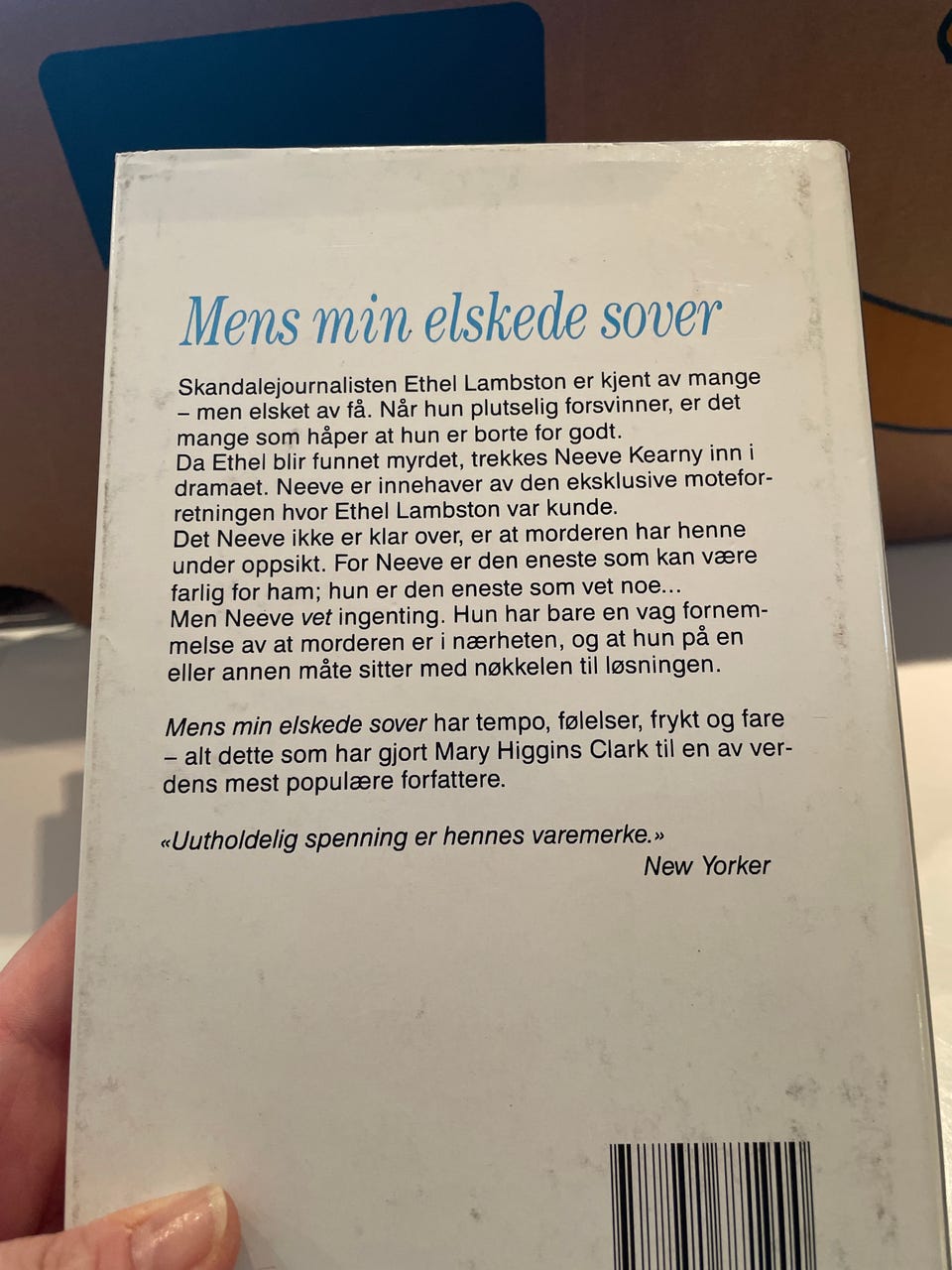 Mens min elskede sover

Skandalejournalisten Ethel Lambston er kjent av mange – men elsket av få. Når hun plutselig forsvinner, er det mange som håper at hun er borte for godt.
Da Ethel blir funnet myrdet, trekkes Neeve Kearny inn i dramaet. Neeve er innehaver av den eksklusive moteforretningen hvor Ethel Lambston var kunde.
Det Neeve ikke er klar over, er at morderen har henne under oppsikt. For Neeve er den eneste som kan være farlig for ham; hun er den eneste som vet noe...
Men Neeve vet ingenting. Hun har bare en vag fornemmelse av at morderen er i nærheten, og at hun på en eller annen måte sitter med nøkkelen til løsningen.

Mens min elskede sover har tempo, følelser, frykt og fare – alt dette som har gjort Mary Higgins Clark til en av verdens mest populære forfattere.

«Uutholdelig spenning er hennes varemerke.»
New Yorker